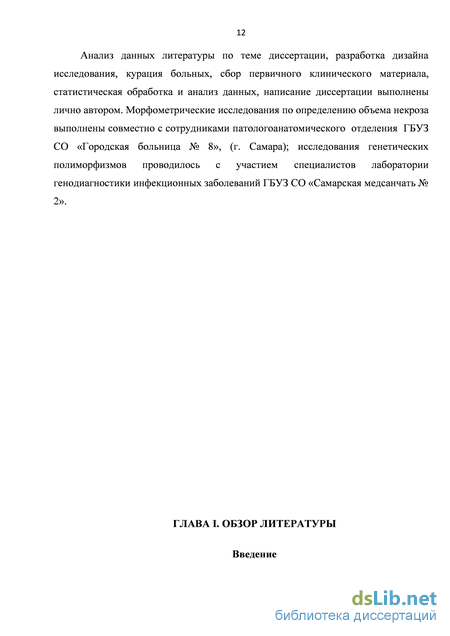 12

Анализ данных литературы по теме диссертации, разработка дизайна исследования, курация больных, сбор первичного клинического материала, статистическая обработка и анализ данных, написание диссертации выполнены лично автором. Морфометрические исследования по определению объема некроза выполнены совместно с сотрудниками патологоанатомического отделения ГБУЗ СО «Городская больница № 8», (г. Самара); исследования генетических полиморфизмов проводилось с участием специалистов лаборатории генодиагностики инфекционных заболеваний ГБУЗ СО «Самарская медсанчать № 2».

ГЛАВА I. ОБЗОР ЛИТЕРАТУРЫ

Введение

dsLib.net
библиотека диссертаций